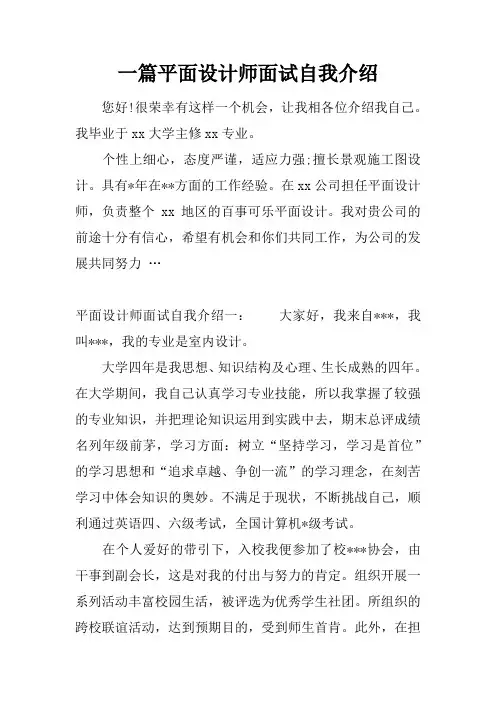 一篇平面设计师面试自我介绍

您好!很荣幸有这样一个机会，让我相各位介绍我自己。我毕业于 xx 大学主修 xx 专业。

个性上细心，态度严谨，适应力强;擅长景观施工图设计。具有*年在**方面的工作经验。在 xx 公司担任平面设计师，负责整个 xx 地区的百事可乐平面设计。我对贵公司的前途十分有信心，希望有机会和你们共同工作，为公司的发展共同努力 …

平面设计师面试自我介绍一：　　大家好，我来自***，我叫***，我的专业是室内设计。

大学四年是我思想、知识结构及心理、生长成熟的四年。在大学期间，我自己认真学习专业技能，所以我掌握了较强的专业知识，并把理论知识运用到实践中去，期末总评成绩名列年级前茅，学习方面：树立“坚持学习，学习是首位”的学习思想和“追求卓越、争创一流”的学习理念，在刻苦学习中体会知识的奥妙。不满足于现状，不断挑战自己，顺利通过英语四、六级考试，全国计算机*级考试。

在个人爱好的带引下，入校我便参加了校***协会，由干事到副会长，这是对我的付出与努力的肯定。组织开展一系列活动丰富校园生活，被评选为优秀学生社团。所组织的跨校联谊活动，达到预期目的，受到师生首肯。此外，在担